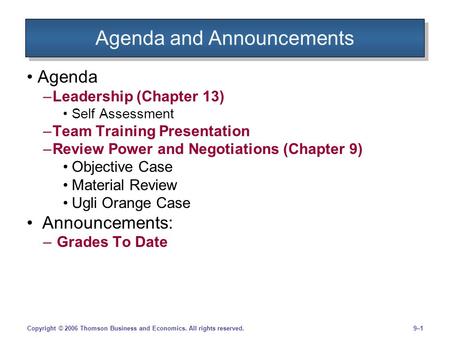 Agenda and Announcements

• Agenda
–Leadership (Chapter 13)
• Self Assessment
–Team Training Presentation
–Review Power and Negotiations (Chapter 9)
• Objective Case
• Material Review
• Ugli Orange Case
• Announcements:
– Grades To Date

Copyright © 2006 Thomson Business and Economics. All rights reserved.

9–1